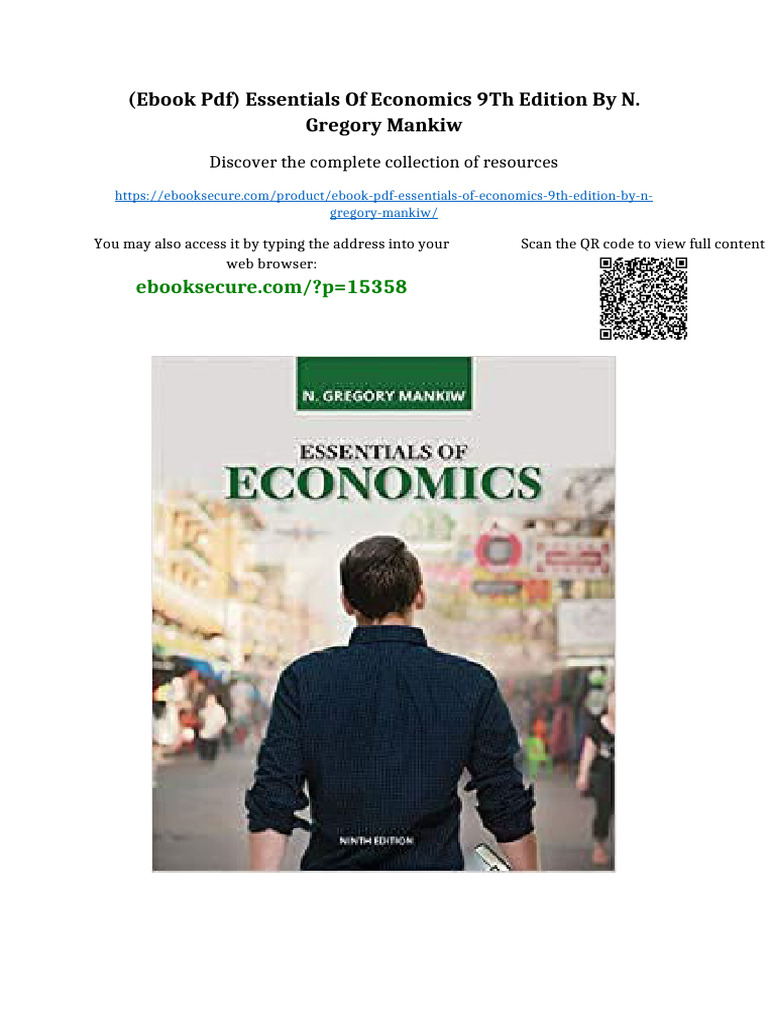 (Ebook Pdf) Essentials Of Economics 9Th Edition By N. Gregory Mankiw

Discover the complete collection of resources

https://ebooksecure.com/product/ebook-pdf-essentials-of-economics-9th-edition-by-n-gregory-mankiw/

You may also access it by typing the address into your web browser:

ebooksecure.com/?p=15358

Scan the QR code to view full content

N. GREGORY MANKIW

ESSENTIALS OF

ECONOMICS

NINTH EDITION